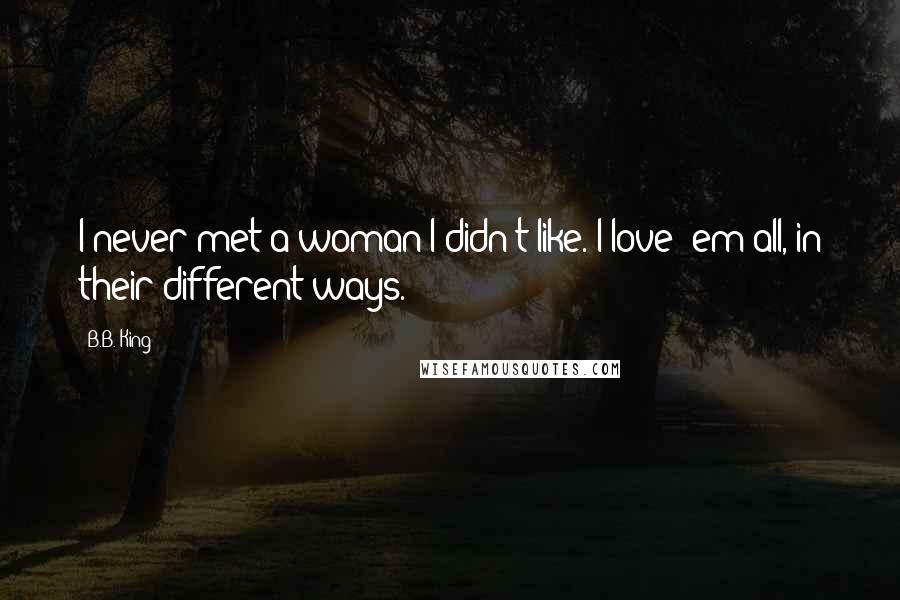 I never met a woman I didn't like. I love 'em all, in their different ways.

B.B. King

WISEFAMOUSQUOTES.COM